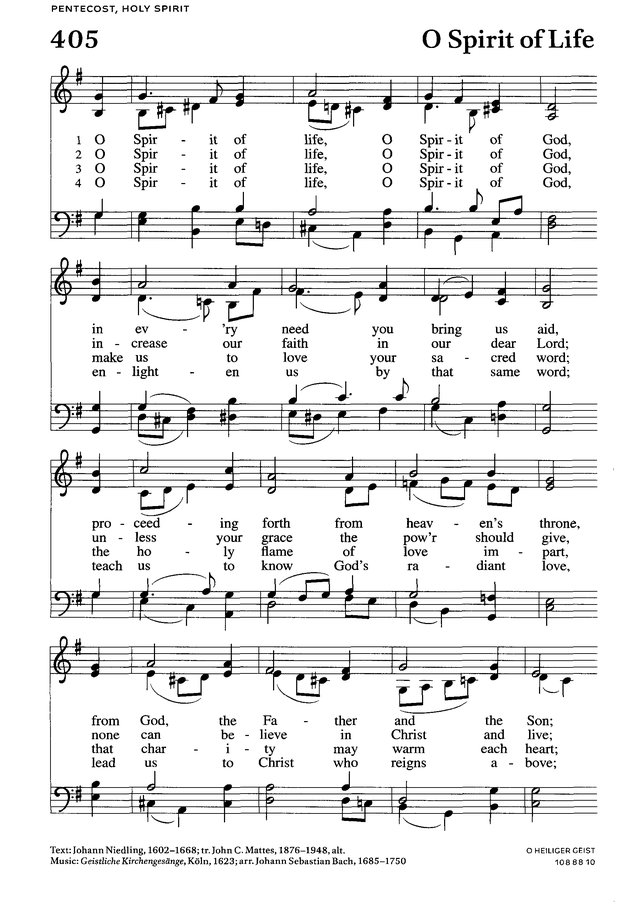 PENTECOST, HOLY SPIRIT

405

O Spirit of Life

1 O Spir - it of life, O Spir - it of God,
2 O Spir - it of life, O Spir - it of God,
3 O Spir - it of life, O Spir - it of God,
4 O Spir - it of life, O Spir - it of God,

in ev - 'ry need you bring us aid,
in - crease our faith in our dear Lord;
make us to love your sa - cred word;
en - light - en us by that same word;

pro - ceed - ing forth from heav - en's throne,
un - less your grace the pow'r should give,
the ho - ly flame of love im - part,
teach us to know God's ra - diant love,

from God, the Fa - ther and the Son;
none can be - lieve in Christ and live;
that char - i - ty may warm each heart;
lead us to Christ who reigns a - bove;

Text: Johann Niedling, 1602–1668; tr. John C. Mattes, 1876–1948, alt.
Music: Geistliche Kirchengesänge, Köln, 1623; arr. Johann Sebastian Bach, 1685–1750

O HEILIGER GEIST
10 8 8 8 10